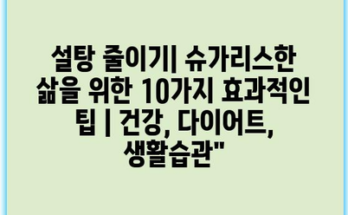 설탕 줄이기| 슈가리스한 삶을 위한 10가지 효과적인 팁 | 건강, 다이어트, 생활습관"